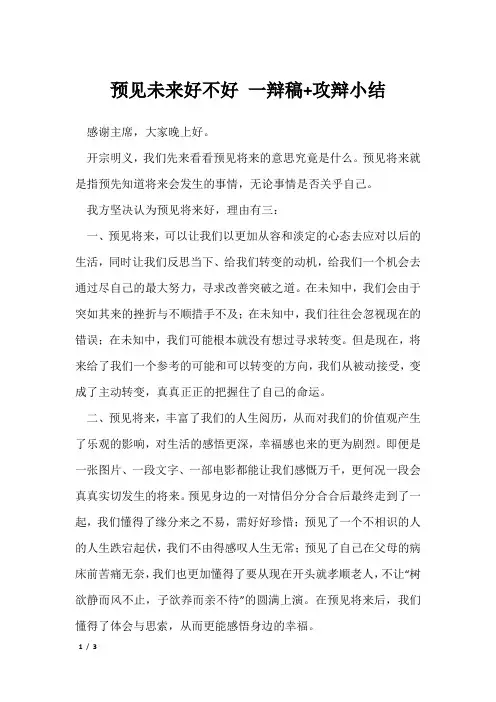 预见未来好不好 一辩稿+攻辩小结

感谢主席，大家晚上好。

开宗明义，我们先来看看预见将来的意思究竟是什么。预见将来就是指预先知道将来会发生的事情，无论事情是否关乎自己。

我方坚决认为预见将来好，理由有三：

一、预见将来，可以让我们以更加从容和淡定的心态去应对以后的生活，同时让我们反思当下、给我们转变的动机，给我们一个机会去通过尽自己的最大努力，寻求改善突破之道。在未知中，我们会由于突如其来的挫折与不顺措手不及；在未知中，我们往往会忽视现在的错误；在未知中，我们可能根本就没有想过寻求转变。但是现在，将来给了我们一个参考的可能和可以转变的方向，我们从被动接受，变成了主动转变，真真正正的把握住了自己的命运。

二、预见将来，丰富了我们的人生阅历，从而对我们的价值观产生了乐观的影响，对生活的感悟更深，幸福感也来的更为剧烈。即便是一张图片、一段文字、一部电影都能让我们感慨万千，更何况一段会真真实切发生的将来。预见身边的一对情侣分分合合后最终走到了一起，我们懂得了缘分来之不易，需好好珍惜；预见了一个不相识的人的人生跌宕起伏，我们不由得感叹人生无常；预见了自己在父母的病床前苦痛无奈，我们也更加懂得了要从现在开头就孝顺老人，不让“树欲静而风不止，子欲养而亲不待”的圆满上演。在预见将来后，我们懂得了体会与思索，从而更能感悟身边的幸福。

1 / 3